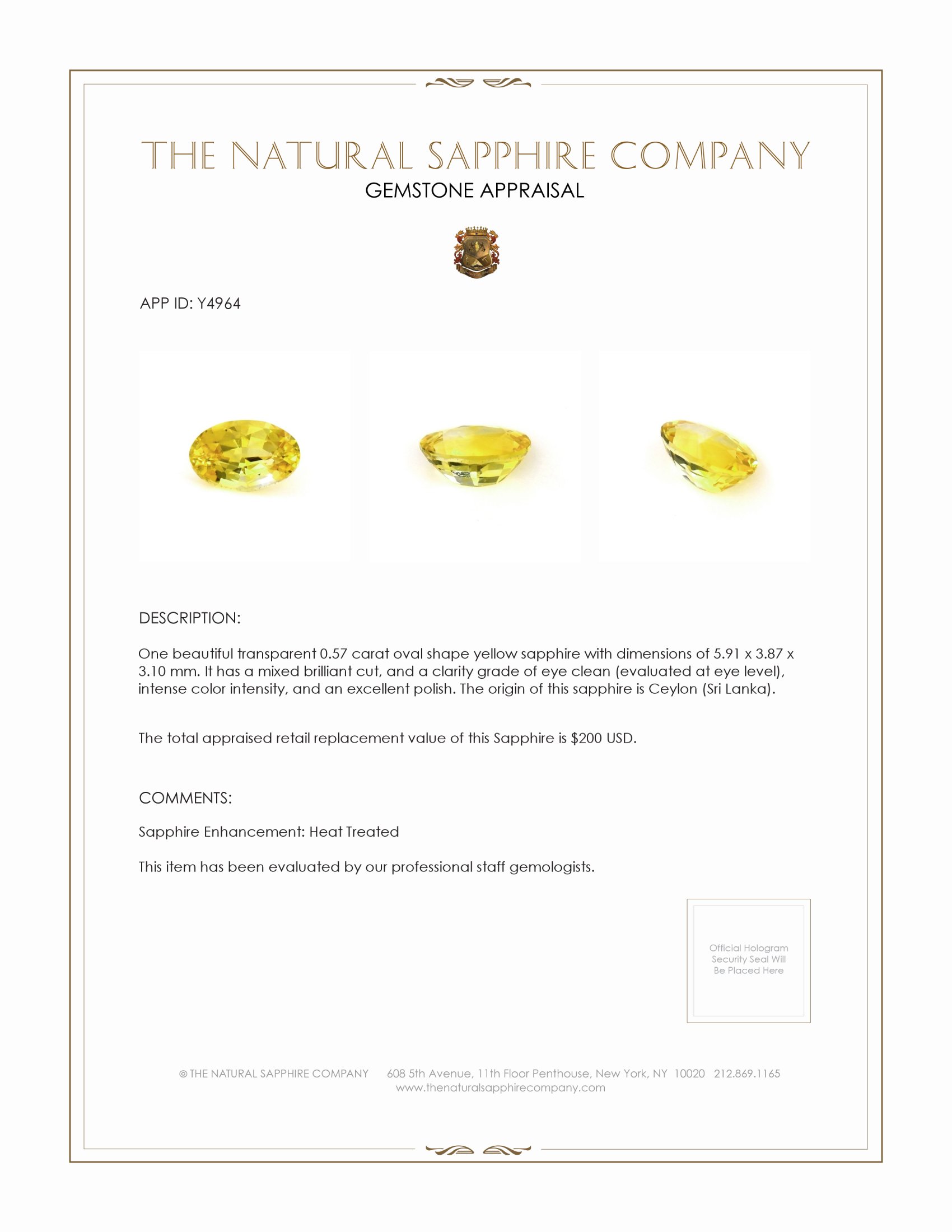 THE NATURAL SAPPHIRE COMPANY
GEMSTONE APPRAISAL

APP ID: Y4964

DESCRIPTION:

One beautiful transparent 0.57 carat oval shape yellow sapphire with dimensions of 5.91 x 3.87 x 3.10 mm. It has a mixed brilliant cut, and a clarity grade of eye clean (evaluated at eye level), intense color intensity, and an excellent polish. The origin of this sapphire is Ceylon (Sri Lanka).

The total appraised retail replacement value of this Sapphire is $200 USD.

COMMENTS:

Sapphire Enhancement: Heat Treated

This item has been evaluated by our professional staff gemologists.

Official Hologram Security Seal Will Be Placed Here

© THE NATURAL SAPPHIRE COMPANY 608 5th Avenue, 11th Floor Penthouse, New York, NY 10020 212.869.1165
www.thenaturalsapphirecompany.com